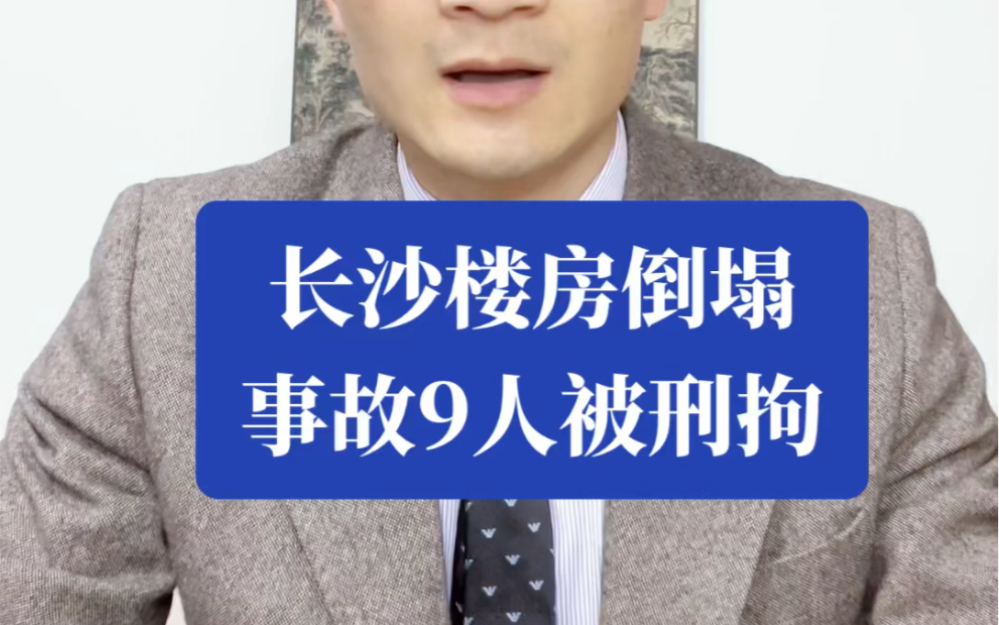 长沙楼房倒塌
事故9人被刑拘